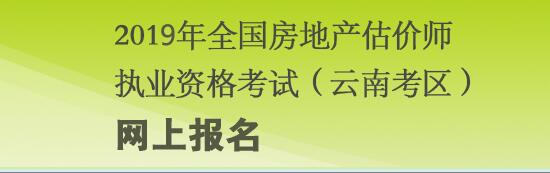 2019年全国房地产估价师执业资格考试（云南考区）

网上报名